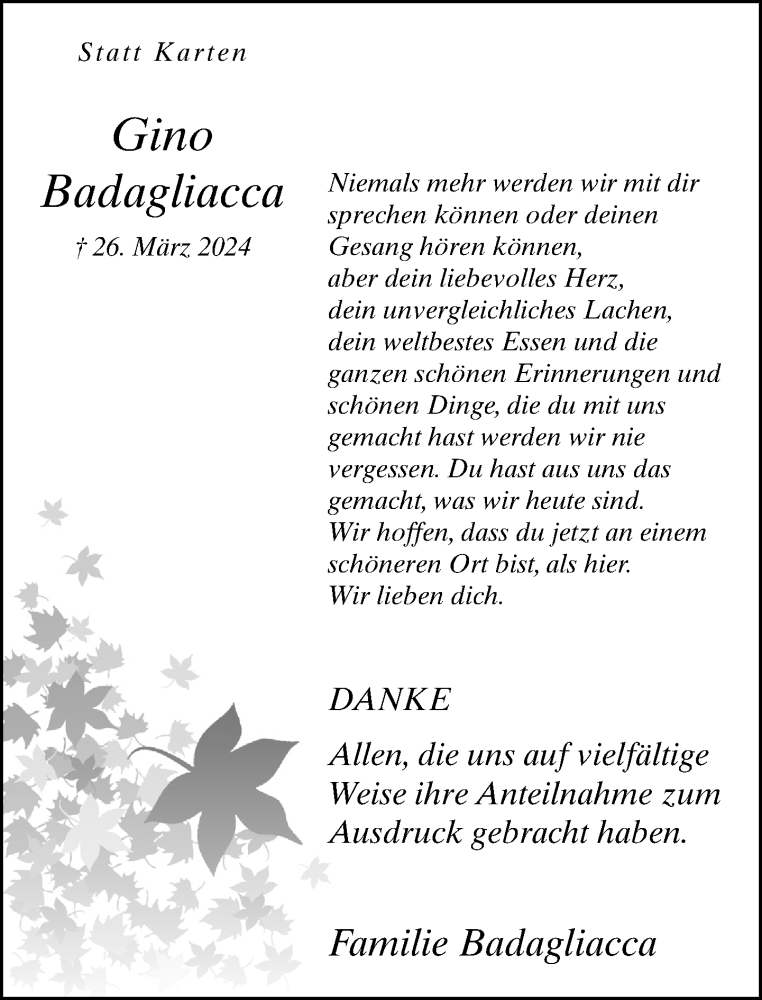 Statt Karten

Gino Badagliacca

† 26. März 2024

Niemals mehr werden wir mit dir sprechen können oder deinen Gesang hören können, aber dein liebevolles Herz, dein unvergleichliches Lachen, dein weltbestes Essen und die ganzen schönen Erinnerungen und schönen Dinge, die du mit uns gemacht hast werden wir nie vergessen. Du hast aus uns das gemacht, was wir heute sind. Wir hoffen, dass du jetzt an einem schöneren Ort bist, als hier. Wir lieben dich.

DANKE

Allen, die uns auf vielfältige Weise ihre Anteilnahme zum Ausdruck gebracht haben.

Familie Badagliacca